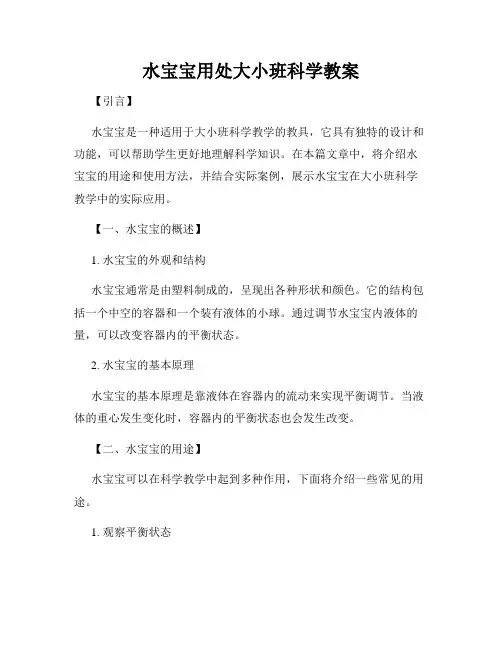 水宝宝用处大小班科学教案

【引言】

水宝宝是一种适用于大小班科学教学的教具，它具有独特的设计和功能，可以帮助学生更好地理解科学知识。在本篇文章中，将介绍水宝宝的用途和使用方法，并结合实际案例，展示水宝宝在大小班科学教学中的实际应用。

【一、水宝宝的概述】

1. 水宝宝的外观和结构

水宝宝通常是由塑料制成的，呈现出各种形状和颜色。它的结构包括一个中空的容器和一个装有液体的小球。通过调节水宝宝内液体的量，可以改变容器内的平衡状态。

2. 水宝宝的基本原理

水宝宝的基本原理是靠液体在容器内的流动来实现平衡调节。当液体的重心发生变化时，容器内的平衡状态也会发生改变。

【二、水宝宝的用途】

水宝宝可以在科学教学中起到多种作用，下面将介绍一些常见的用途。

1. 观察平衡状态